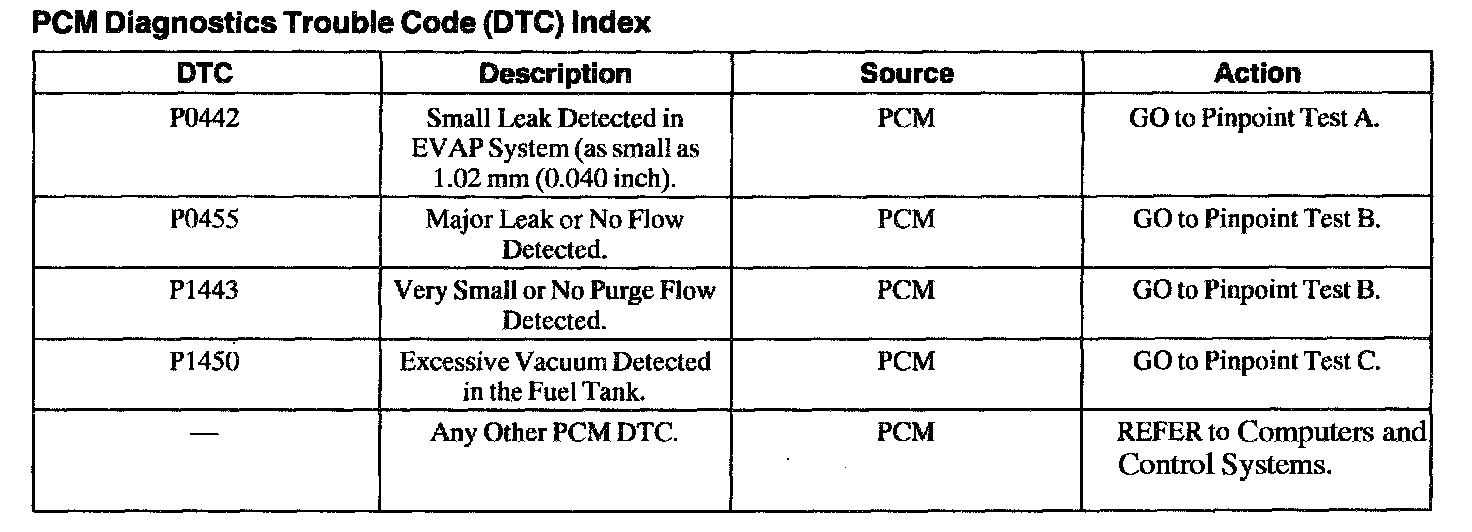 PCM Diagnostics Trouble Code (DTC) Index

| DTC | Description | Source | Action |
|---|---|---|---|
| P0442 | Small Leak Detected in EVAP System (as small as 1.02 mm (0.040 inch). | PCM | GO to Pinpoint Test A. |
| P0455 | Major Leak or No Flow Detected. | PCM | GO to Pinpoint Test B. |
| P1443 | Very Small or No Purge Flow Detected. | PCM | GO to Pinpoint Test B. |
| P1450 | Excessive Vacuum Detected in the Fuel Tank. | PCM | GO to Pinpoint Test C. |
| — | Any Other PCM DTC. | PCM | REFER to Computers and Control Systems. |